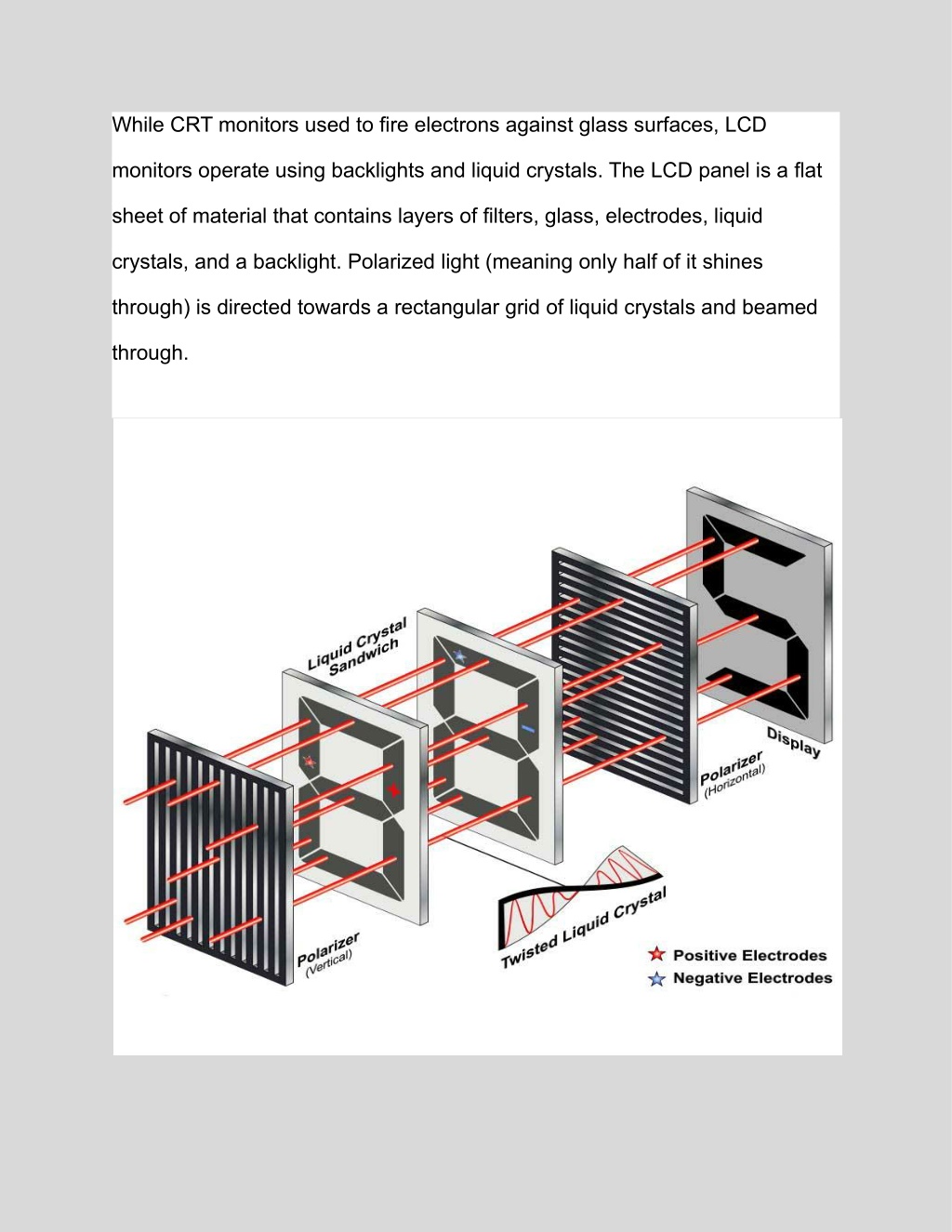 While CRT monitors used to fire electrons against glass surfaces, LCD monitors operate using backlights and liquid crystals. The LCD panel is a flat sheet of material that contains layers of filters, glass, electrodes, liquid crystals, and a backlight. Polarized light (meaning only half of it shines through) is directed towards a rectangular grid of liquid crystals and beamed through.

Liquid Crystal Sandwich

Display

Polarizer (Horizontal)

Polarizer (Vertical)

Twisted Liquid Crystal

Positive Electrodes

Negative Electrodes